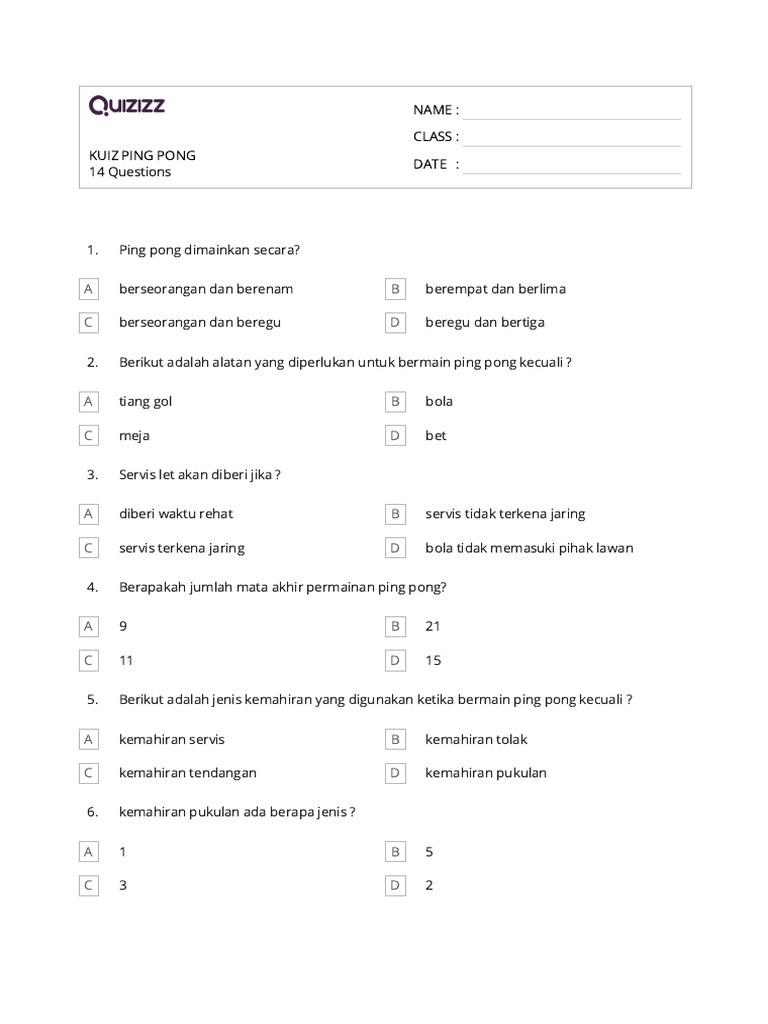 QUIZIZZ

KUIZ PING PONG
14 Questions

NAME :
CLASS :
DATE :

1. Ping pong dimainkan secara?

A berseorangan dan berenam
B berempat dan berlima
C berseorangan dan beregu
D beregu dan bertiga

2. Berikut adalah alatan yang diperlukan untuk bermain ping pong kecuali ?

A tiang gol
B bola
C meja
D bet

3. Servis let akan diberi jika ?

A diberi waktu rehat
B servis tidak terkena jaring
C servis terkena jaring
D bola tidak memasuki pihak lawan

4. Berapakah jumlah mata akhir permainan ping pong?

A 9
B 21
C 11
D 15

5. Berikut adalah jenis kemahiran yang digunakan ketika bermain ping pong kecuali ?

A kemahiran servis
B kemahiran tolak
C kemahiran tendangan
D kemahiran pukulan

6. kemahiran pukulan ada berapa jenis ?

A 1
B 5
C 3
D 2